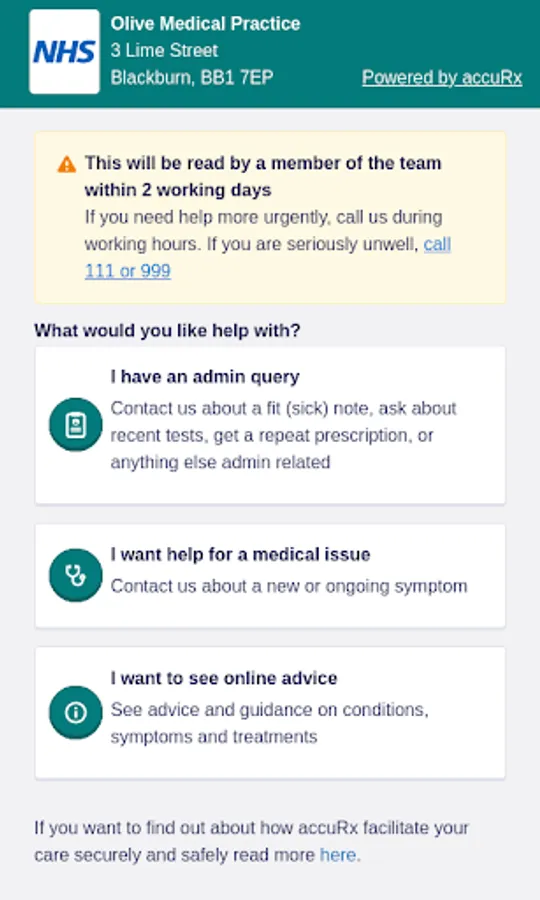 NHS

Olive Medical Practice
3 Lime Street
Blackburn, BB1 7EP

Powered by accuRx

This will be read by a member of the team within 2 working days
If you need help more urgently, call us during working hours. If you are seriously unwell, call 111 or 999

What would you like help with?

I have an admin query
Contact us about a fit (sick) note, ask about recent tests, get a repeat prescription, or anything else admin related

I want help for a medical issue
Contact us about a new or ongoing symptom

I want to see online advice
See advice and guidance on conditions, symptoms and treatments

If you want to find out about how accuRx facilitate your care securely and safely read more here.